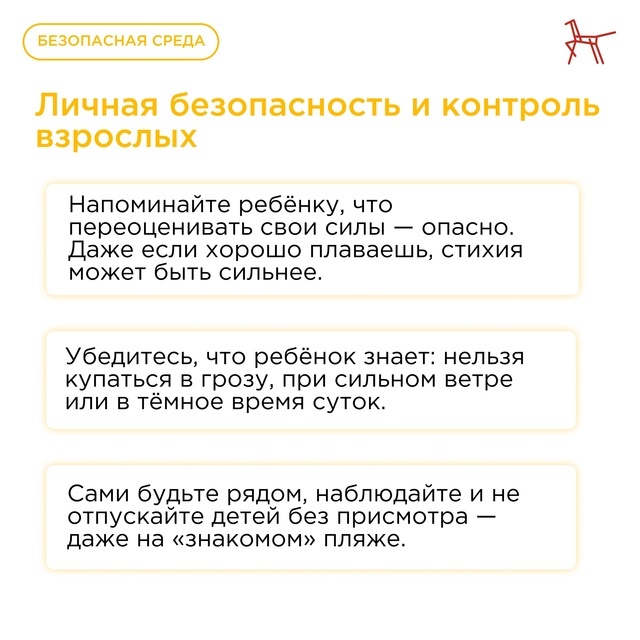 БЕЗОПАСНАЯ СРЕДА

Личная безопасность и контроль взрослых

Напоминайте ребёнку, что переоценивать свои силы — опасно. Даже если хорошо плаваешь, стихия может быть сильнее.

Убедитесь, что ребёнок знает: нельзя купаться в грозу, при сильном ветре или в тёмное время суток.

Сами будьте рядом, наблюдайте и не отпускайте детей без присмотра — даже на «знакомом» пляже.